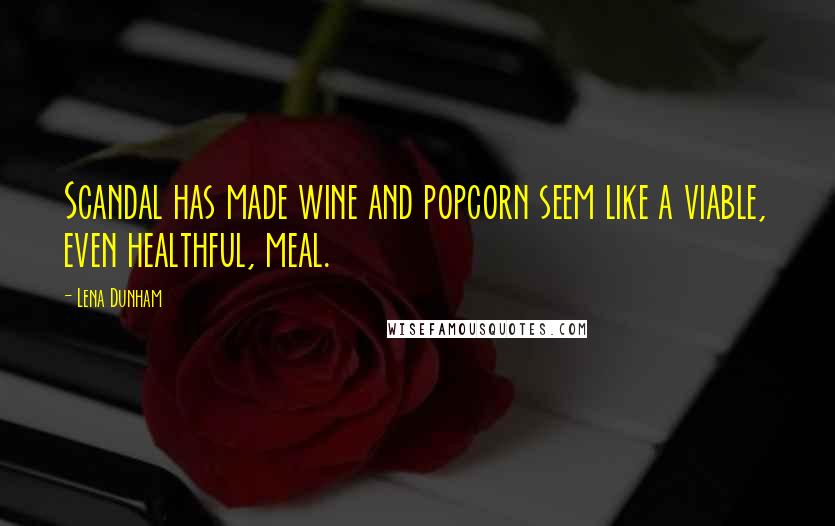 Scandal has made wine and popcorn seem like a viable, even healthful, meal.

- Lena Dunham

WISEFAMOUSQUOTES.COM